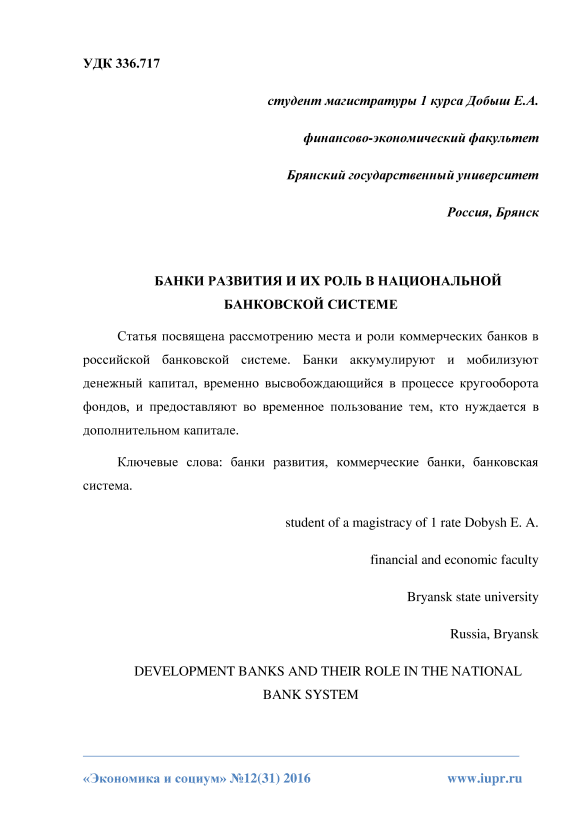 УДК 336.717

студент магистратуры 1 курса Добыш Е.А.

финансово-экономический факультет

Брянский государственный университет

Россия, Брянск

БАНКИ РАЗВИТИЯ И ИХ РОЛЬ В НАЦИОНАЛЬНОЙ БАНКОВСКОЙ СИСТЕМЕ

Статья посвящена рассмотрению места и роли коммерческих банков в российской банковской системе. Банки аккумулируют и мобилизуют денежный капитал, временно высвобождающийся в процессе кругооборота фондов, и предоставляют во временное пользование тем, кто нуждается в дополнительном капитале.

Ключевые слова: банки развития, коммерческие банки, банковская система.

student of a magistracy of 1 rate Dobysh E. A.

financial and economic faculty

Bryansk state university

Russia, Bryansk

DEVELOPMENT BANKS AND THEIR ROLE IN THE NATIONAL BANK SYSTEM

«Экономика и социум» №12(31) 2016

www.iupr.ru